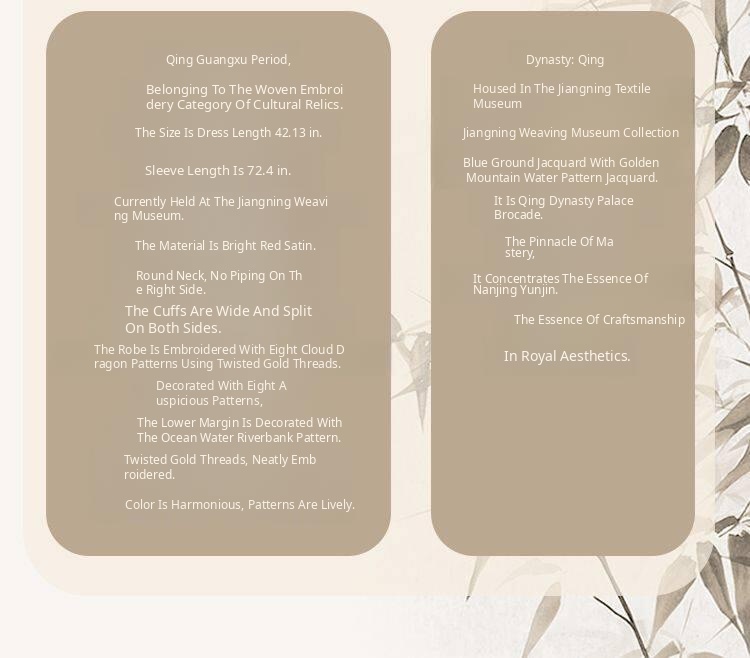 Qing Guangxu Period,

Belonging To The Woven Embroidery Category Of Cultural Relics.

The Size Is Dress Length 42.13 in.

Sleeve Length Is 72.4 in.

Currently Held At The Jiangning Weaving Museum.

The Material Is Bright Red Satin.

Round Neck, No Piping On The Right Side.

The Cuffs Are Wide And Split On Both Sides.

The Robe Is Embroidered With Eight Cloud Dragon Patterns Using Twisted Gold Threads.

Decorated With Eight Auspicious Patterns,

The Lower Margin Is Decorated With The Ocean Water Riverbank Pattern.

Twisted Gold Threads, Neatly Embroidered.

Color Is Harmonious, Patterns Are Lively.

Dynasty: Qing

Housed In The Jiangning Textile Museum

Jiangning Weaving Museum Collection

Blue Ground Jacquard With Golden Mountain Water Pattern Jacquard.

It Is Qing Dynasty Palace Brocade.

The Pinnacle Of Mastery,

It Concentrates The Essence Of Nanjing Yunjin.

The Essence Of Craftsmanship

In Royal Aesthetics.